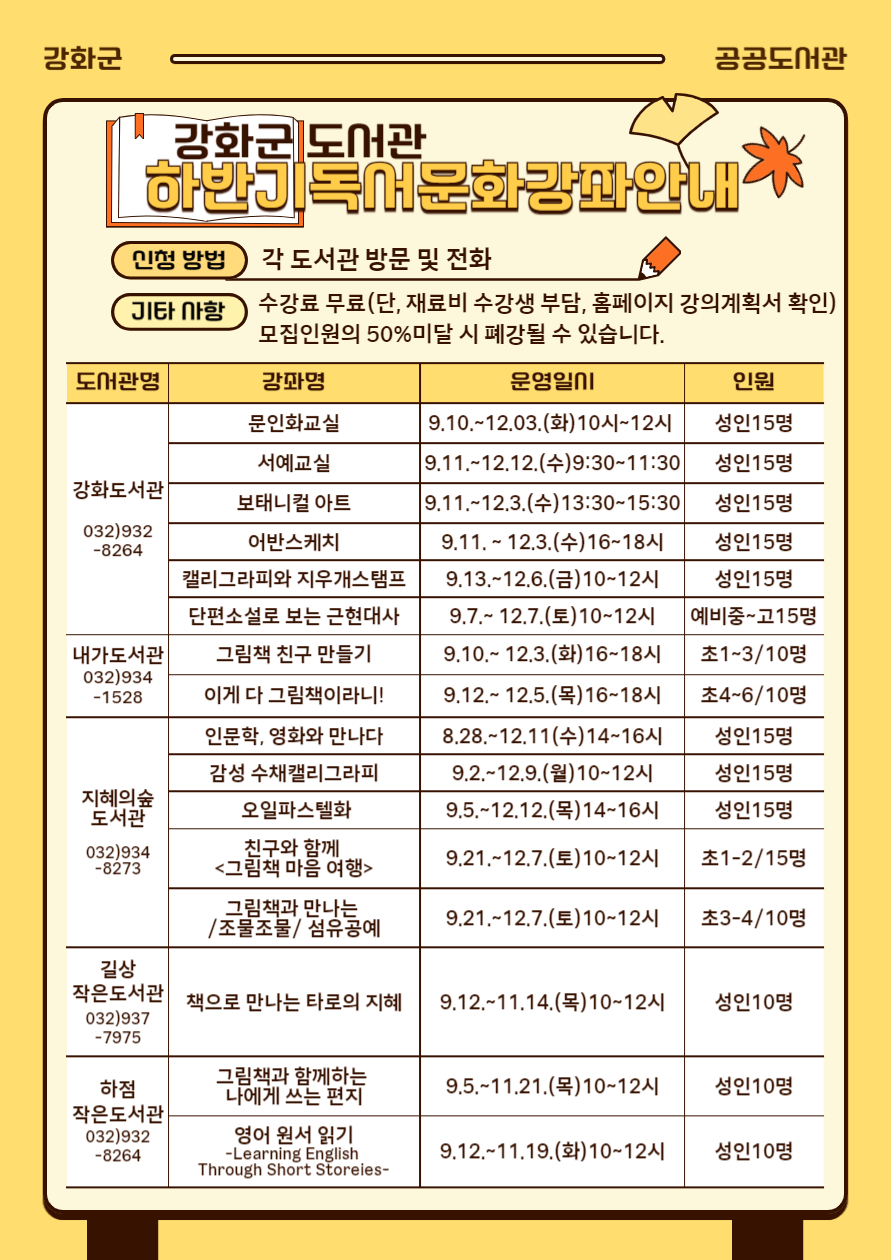 강화군

공공도서관

강화군 도서관
하반기독서문화강좌안내

신청 방법 각 도서관 방문 및 전화

기타 사항 수강료 무료(단, 재료비 수강생 부담, 홈페이지 강의계획서 확인) 모집인원의 50%미달 시 폐강될 수 있습니다.

| 도서관명 | 강좌명 | 운영일시 | 인원 |
|---|---|---|---|
| 강화도서관 032)932 -8264 | 문인화교실 | 9.10.~12.03.(화)10시~12시 | 성인15명 |
| | 서예교실 | 9.11.~12.12.(수)9:30~11:30 | 성인15명 |
| | 보태니컬 아트 | 9.11.~12.3.(수)13:30~15:30 | 성인15명 |
| | 어반스케치 | 9.11. ~ 12.3.(수)16~18시 | 성인15명 |
| | 캘리그라피와 지우개스탬프 | 9.13.~12.6.(금)10~12시 | 성인15명 |
| | 단편소설로 보는 근현대사 | 9.7.~ 12.7.(토)10~12시 | 예비중~고15명 |
| 내가도서관 032)934 -1528 | 그림책 친구 만들기 | 9.10.~ 12.3.(화)16~18시 | 초1~3/10명 |
| | 이게 다 그림책이라니! | 9.12.~ 12.5.(목)16~18시 | 초4~6/10명 |
| 지혜의숲 도서관 032)934 -8273 | 인문학, 영화와 만나다 | 8.28.~12.11(수)14~16시 | 성인15명 |
| | 감성 수채캘리그라피 | 9.2.~12.9.(월)10~12시 | 성인15명 |
| | 오일파스텔화 | 9.5.~12.12.(목)14~16시 | 성인15명 |
| | 친구와 함께 <그림책 마음 여행> | 9.21.~12.7.(토)10~12시 | 초1-2/15명 |
| | 그림책과 만나는 /조물조물/ 섬유공예 | 9.21.~12.7.(토)10~12시 | 초3-4/10명 |
| 길상 작은도서관 032)937 -7975 | 책으로 만나는 타로의 지혜 | 9.12.~11.14.(목)10~12시 | 성인10명 |
| 하점 작은도서관 032)932 -8264 | 그림책과 함께하는 나에게 쓰는 편지 | 9.5.~11.21.(목)10~12시 | 성인10명 |
| | 영어 원서 읽기 -Learning English Through Short Storeies- | 9.12.~11.19.(화)10~12시 | 성인10명 |